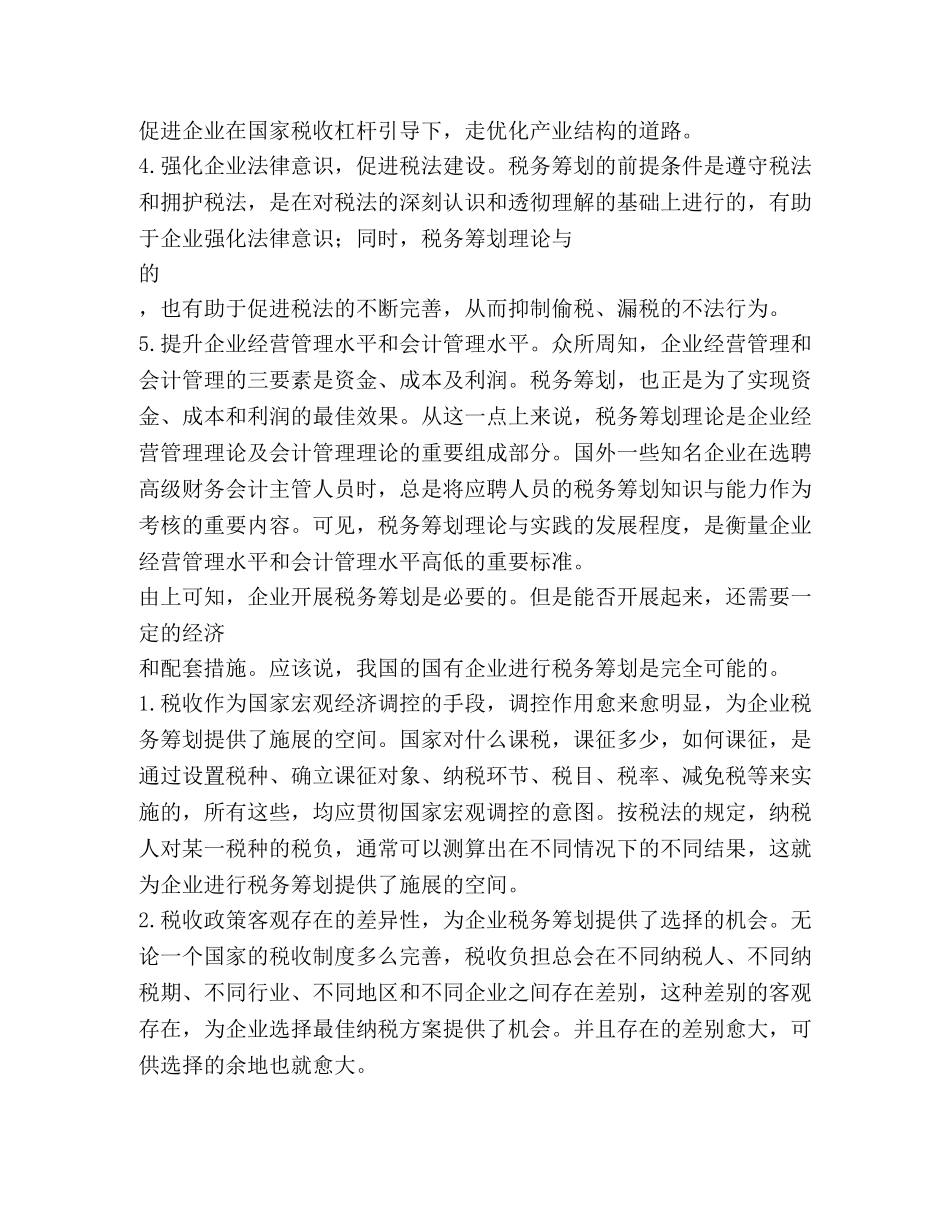 促进企业在国家税收杠杆引导下，走优化产业结构的道路。
4.强化企业法律意识，促进税法建设。税务筹划的前提条件是遵守税法和拥护税法，是在对税法的深刻认识和透彻理解的基础上进行的，有助于企业强化法律意识；同时，税务筹划理论与
的
，也有助于促进税法的不断完善，从而抑制偷税、漏税的不法行为。
5.提升企业经营管理水平和会计管理水平。众所周知，企业经营管理和会计管理的三要素是资金、成本及利润。税务筹划，也正是为了实现资金、成本和利润的最佳效果。从这一点上来说，税务筹划理论是企业经营管理理论及会计管理理论的重要组成部分。国外一些知名企业在选聘高级财务会计主管人员时，总是将应聘人员的税务筹划知识与能力作为考核的重要内容。可见，税务筹划理论与实践的发展程度，是衡量企业经营管理水平和会计管理水平高低的重要标准。
由上可知，企业开展税务筹划是必要的。但是能否开展起来，还需要一定的经济
和配套措施。应该说，我国的国有企业进行税务筹划是完全可能的。
1.税收作为国家宏观经济调控的手段，调控作用愈来愈明显，为企业税务筹划提供了施展的空间。国家对什么课税，课征多少，如何课征，是通过设置税种、确立课征对象、纳税环节、税目、税率、减免税等来实施的，所有这些，均应贯彻国家宏观调控的意图。按税法的规定，纳税人对某一税种的税负，通常可以测算出在不同情况下的不同结果，这就为企业进行税务筹划提供了施展的空间。
2.税收政策客观存在的差异性，为企业税务筹划提供了选择的机会。无论一个国家的税收制度多么完善，税收负担总会在不同纳税人、不同纳税期、不同行业、不同地区和不同企业之间存在差别，这种差别的客观存在，为企业选择最佳纳税方案提供了机会。并且存在的差别愈大，可供选择的余地也就愈大。